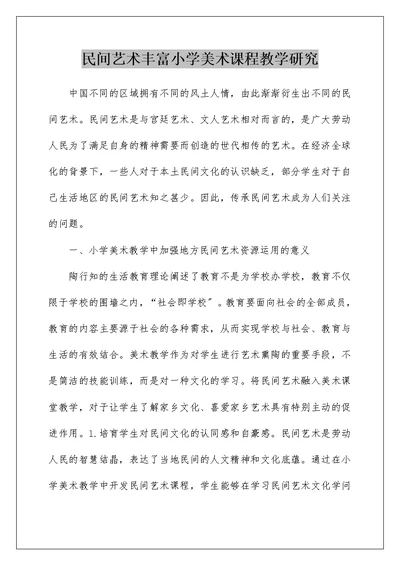 民间艺术丰富小学美术课程教学研究

中国不同的区域拥有不同的风土人情，由此渐渐衍生出不同的民间艺术。民间艺术是与宫廷艺术、文人艺术相对而言的，是广大劳动人民为了满足自身的精神需要而创造的世代相传的艺术。在经济全球化的背景下，一些人对于本土民间文化的认识缺乏，部分学生对于自己生活地区的民间艺术知之甚少。因此，传承民间艺术成为人们关注的问题。

一、小学美术教学中加强地方民间艺术资源运用的意义

陶行知的生活教育理论阐述了教育不是为学校办学校，教育不仅限于学校的围墙之内，“社会即学校”。教育要面向社会的全部成员，教育的内容主要源于社会的各种需求，从而实现学校与社会、教育与生活的有效结合。美术教学作为对学生进行艺术熏陶的重要手段，不是简洁的技能训练，而是对一种文化的学习。将民间艺术融入美术课堂教学，对于让学生了解家乡文化、喜爱家乡艺术具有特别主动的促进作用。1.培育学生对民间文化的认同感和自豪感。民间艺术是劳动人民的智慧结晶，表达了当地民间的人文精神和文化底蕴。通过在小学美术教学中开发民间艺术课程，学生能够在学习民间艺术文化学问